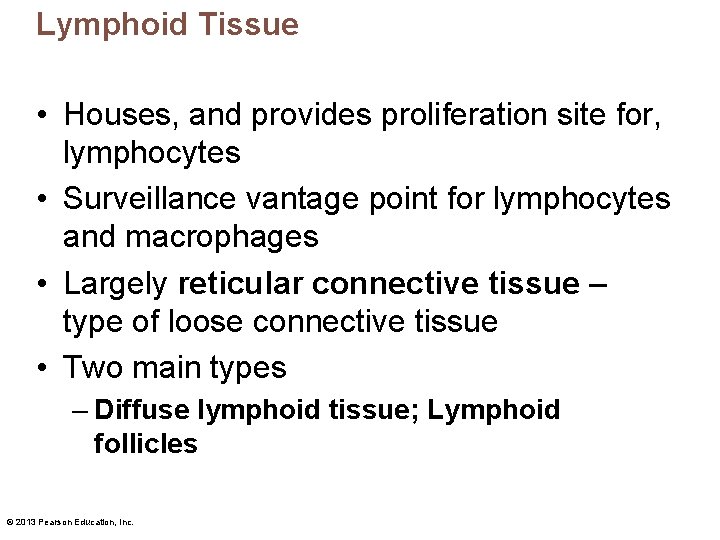 Lymphoid Tissue

• Houses, and provides proliferation site for, lymphocytes

• Surveillance vantage point for lymphocytes and macrophages

• Largely reticular connective tissue – type of loose connective tissue

• Two main types

– Diffuse lymphoid tissue; Lymphoid follicles

© 2013 Pearson Education, Inc.